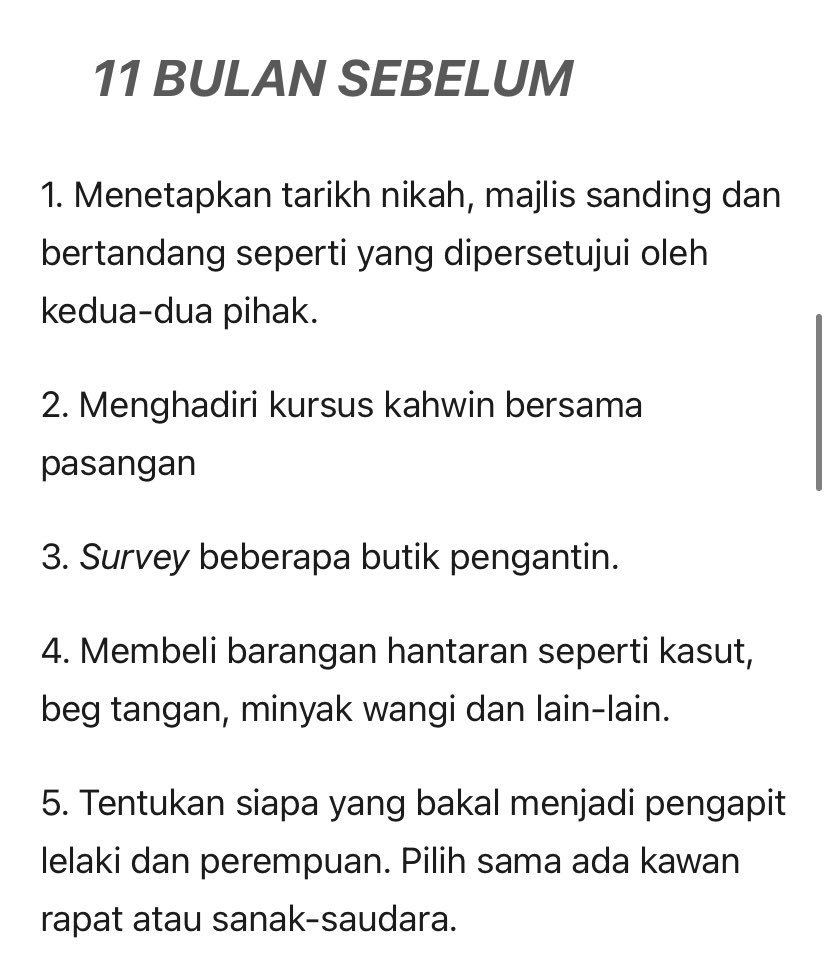 11 BULAN SEBELUM

1. Menetapkan tarikh nikah, majlis sanding dan bertandang seperti yang dipersetujui oleh kedua-dua pihak.

2. Menghadiri kursus kahwin bersama pasangan

3. Survey beberapa butik pengantin.

4. Membeli barangan hantaran seperti kasut, beg tangan, minyak wangi dan lain-lain.

5. Tentukan siapa yang bakal menjadi pengapit lelaki dan perempuan. Pilih sama ada kawan rapat atau sanak-saudara.